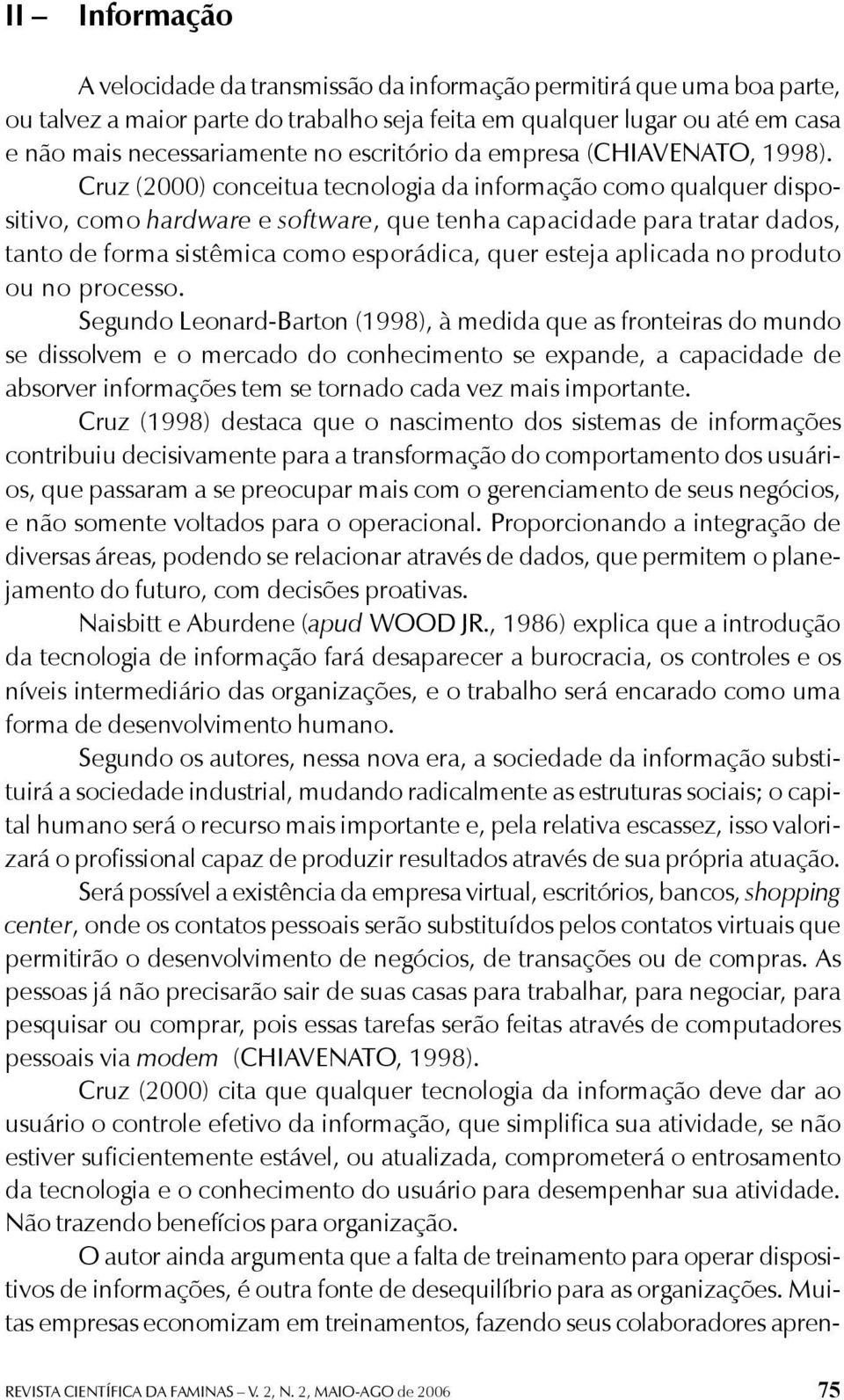 II – Informação

A velocidade da transmissão da informação permitirá que uma boa parte, ou talvez a maior parte do trabalho seja feita em qualquer lugar ou até em casa e não mais necessariamente no escritório da empresa (CHIAVENATO, 1998).

Cruz (2000) conceitua tecnologia da informação como qualquer dispositivo, como hardware e software, que tenha capacidade para tratar dados, tanto de forma sistêmica como esporádica, quer esteja aplicada no produto ou no processo.

Segundo Leonard-Barton (1998), à medida que as fronteiras do mundo se dissolvem e o mercado do conhecimento se expande, a capacidade de absorver informações tem se tornado cada vez mais importante.

Cruz (1998) destaca que o nascimento dos sistemas de informações contribuiu decisivamente para a transformação do comportamento dos usuários, que passaram a se preocupar mais com o gerenciamento de seus negócios, e não somente voltados para o operacional. Proporcionando a integração de diversas áreas, podendo se relacionar através de dados, que permitem o planejamento do futuro, com decisões proativas.

Naisbitt e Aburdene (apud WOOD JR., 1986) explica que a introdução da tecnologia de informação fará desaparecer a burocracia, os controles e os níveis intermediário das organizações, e o trabalho será encarado como uma forma de desenvolvimento humano.

Segundo os autores, nessa nova era, a sociedade da informação substituirá a sociedade industrial, mudando radicalmente as estruturas sociais; o capital humano será o recurso mais importante e, pela relativa escassez, isso valorizará o profissional capaz de produzir resultados através de sua própria atuação.

Será possível a existência da empresa virtual, escritórios, bancos, shopping center, onde os contatos pessoais serão substituídos pelos contatos virtuais que permitirão o desenvolvimento de negócios, de transações ou de compras. As pessoas já não precisarão sair de suas casas para trabalhar, para negociar, para pesquisar ou comprar, pois essas tarefas serão feitas através de computadores pessoais via modem (CHIAVENATO, 1998).

Cruz (2000) cita que qualquer tecnologia da informação deve dar ao usuário o controle efetivo da informação, que simplifica sua atividade, se não estiver suficientemente estável, ou atualizada, comprometerá o entrosamento da tecnologia e o conhecimento do usuário para desempenhar sua atividade. Não trazendo benefícios para organização.

O autor ainda argumenta que a falta de treinamento para operar dispositivos de informações, é outra fonte de desequilíbrio para as organizações. Muitas empresas economizam em treinamentos, fazendo seus colaboradores apren-

REVISTA CIENTÍFICA DA FAMINAS – V. 2, N. 2, MAIO-AGO de 2006 75